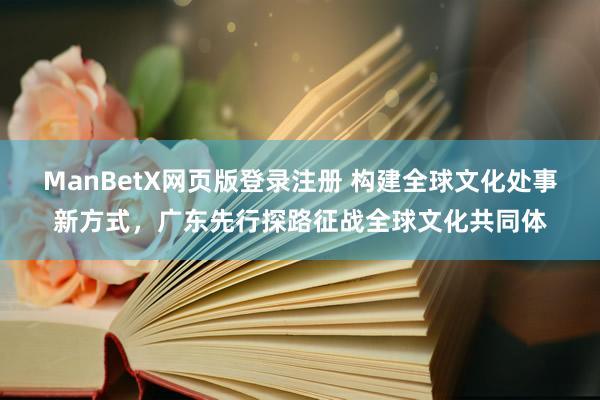 ManBetX网页版登录注册 构建全球文化处事新方式，广东先行探路征战全球文化共同体